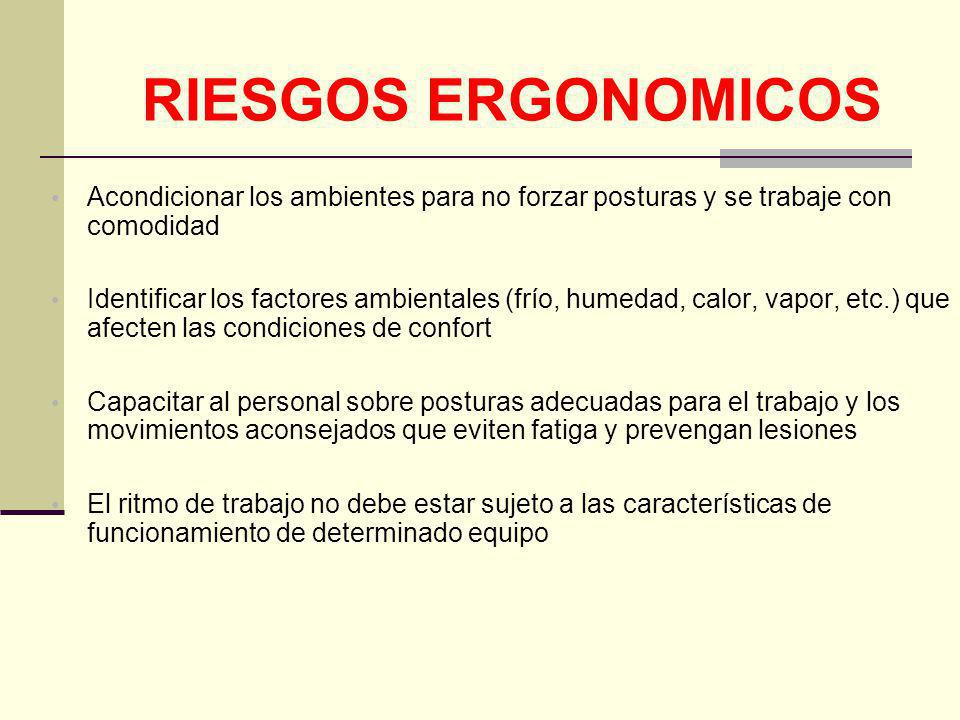 RIESGOS ERGONOMICOS

• Acondicionar los ambientes para no forzar posturas y se trabaje con comodidad

• Identificar los factores ambientales (frío, humedad, calor, vapor, etc.) que afecten las condiciones de confort

• Capacitar al personal sobre posturas adecuadas para el trabajo y los movimientos aconsejados que eviten fatiga y prevengan lesiones

• El ritmo de trabajo no debe estar sujeto a las características de funcionamiento de determinado equipo